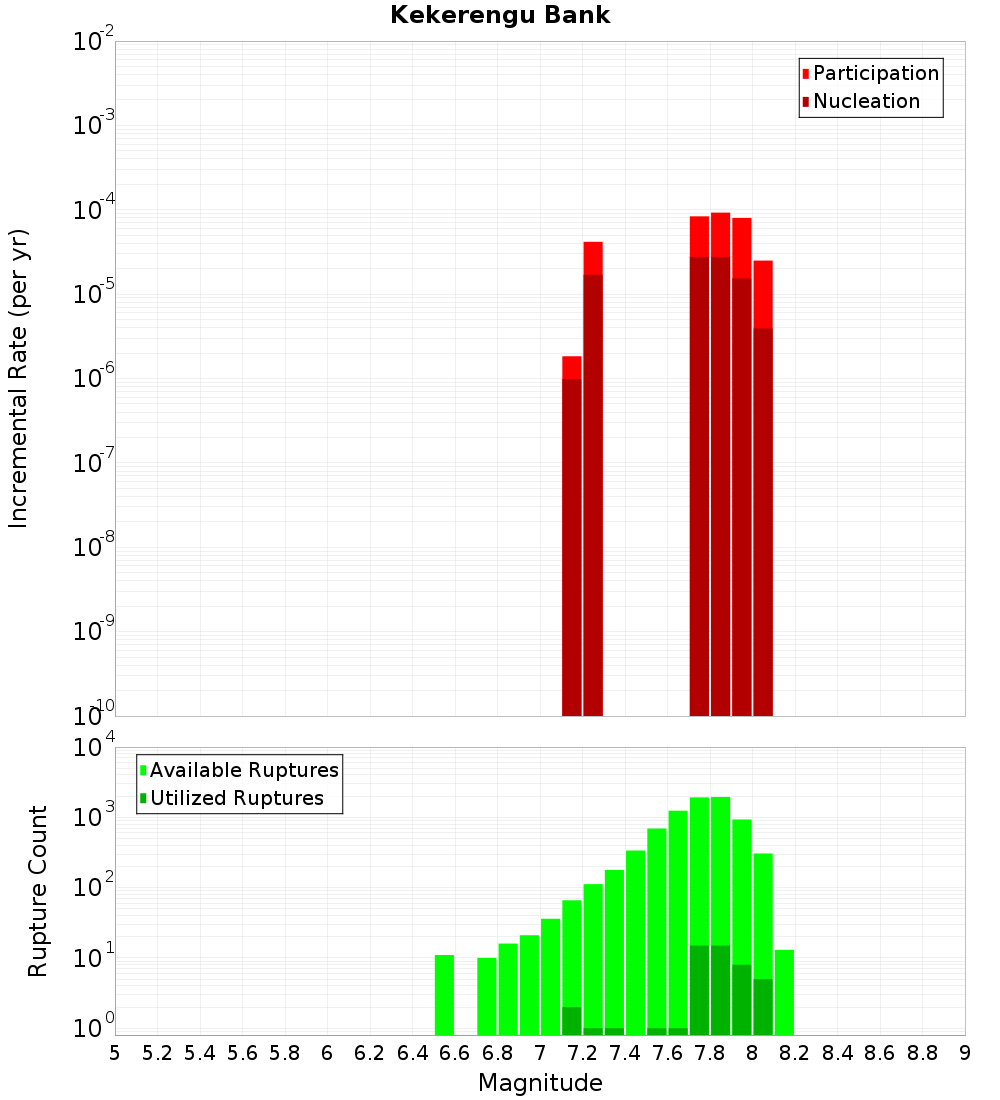 Kekerengu Bank

Participation
Nucleation

Incremental Rate (per yr)

$10^{-2}$
$10^{-3}$
$10^{-4}$
$10^{-5}$
$10^{-6}$
$10^{-7}$
$10^{-8}$
$10^{-9}$
$10^{-10}$

Available Ruptures
Utilized Ruptures

Rupture Count

$10^{4}$
$10^{3}$
$10^{2}$
$10^{1}$
$10^{0}$

5 5.2 5.4 5.6 5.8 6 6.2 6.4 6.6 6.8 7 7.2 7.4 7.6 7.8 8 8.2 8.4 8.6 8.8 9

Magnitude